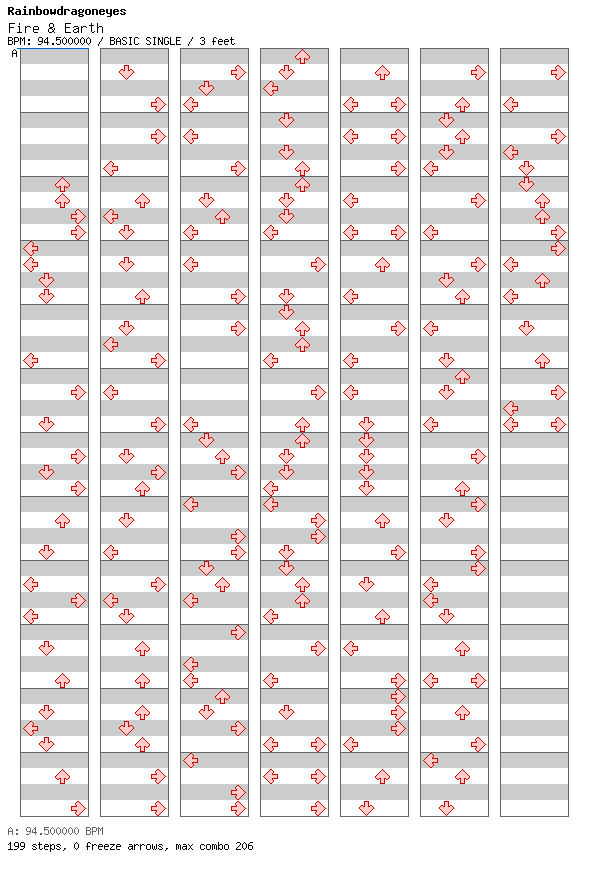 Rainbowdragoneyes
Fire & Earth
BPM: 94.500000 / BASIC SINGLE / 3 feet
A

A: 94.500000 BPM
199 steps, 0 freeze arrows, max combo 206